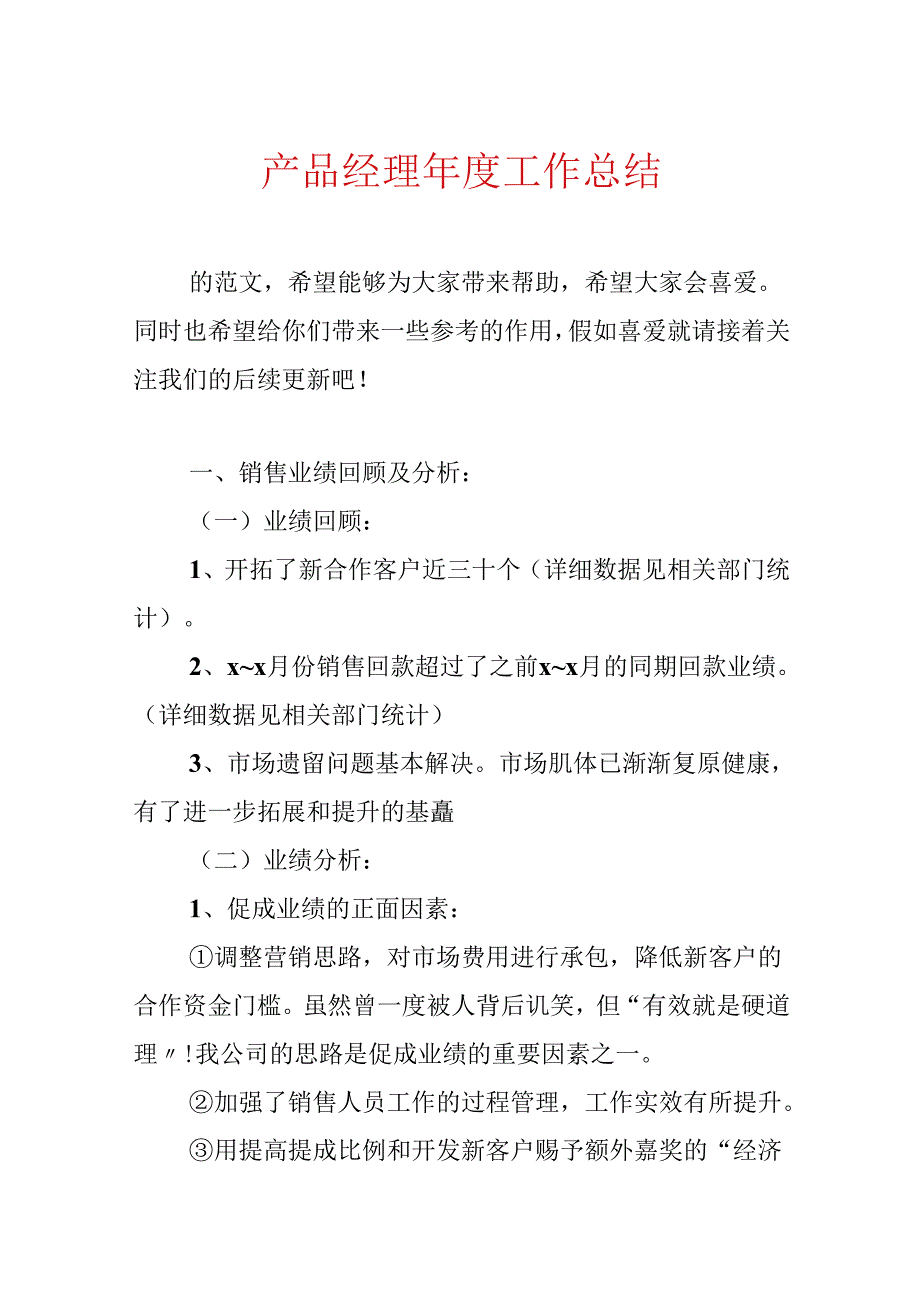 产品经理年度工作总结

的范文，希望能够为大家带来帮助，希望大家会喜爱。同时也希望给你们带来一些参考的作用，假如喜爱就请接着关注我们的后续更新吧！

一、销售业绩回顾及分析：

（一）业绩回顾：

1、开拓了新合作客户近三十个（详细数据见相关部门统计）。

2、x~x月份销售回款超过了之前x~x月的同期回款业绩。（详细数据见相关部门统计）

3、市场遗留问题基本解决。市场肌体已渐渐复原健康，有了进一步拓展和提升的基矗

（二）业绩分析：

1、促成业绩的正面因素：

①调整营销思路，对市场费用进行承包，降低新客户的合作资金门槛。虽然曾一度被人背后讥笑，但“有效就是硬道理〃!我公司的思路是促成业绩的重要因素之一。

②加强了销售人员工作的过程管理，工作实效有所提升。

③用提高提成比例和开发新客户赐予额外嘉奖的“经济